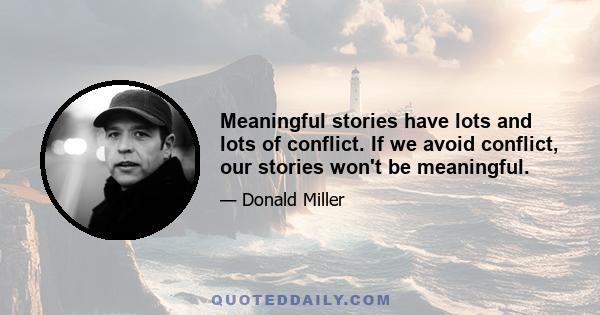 Meaningful stories have lots and lots of conflict. If we avoid conflict, our stories won't be meaningful.

— Donald Miller

QUOTEDDAILY.COM